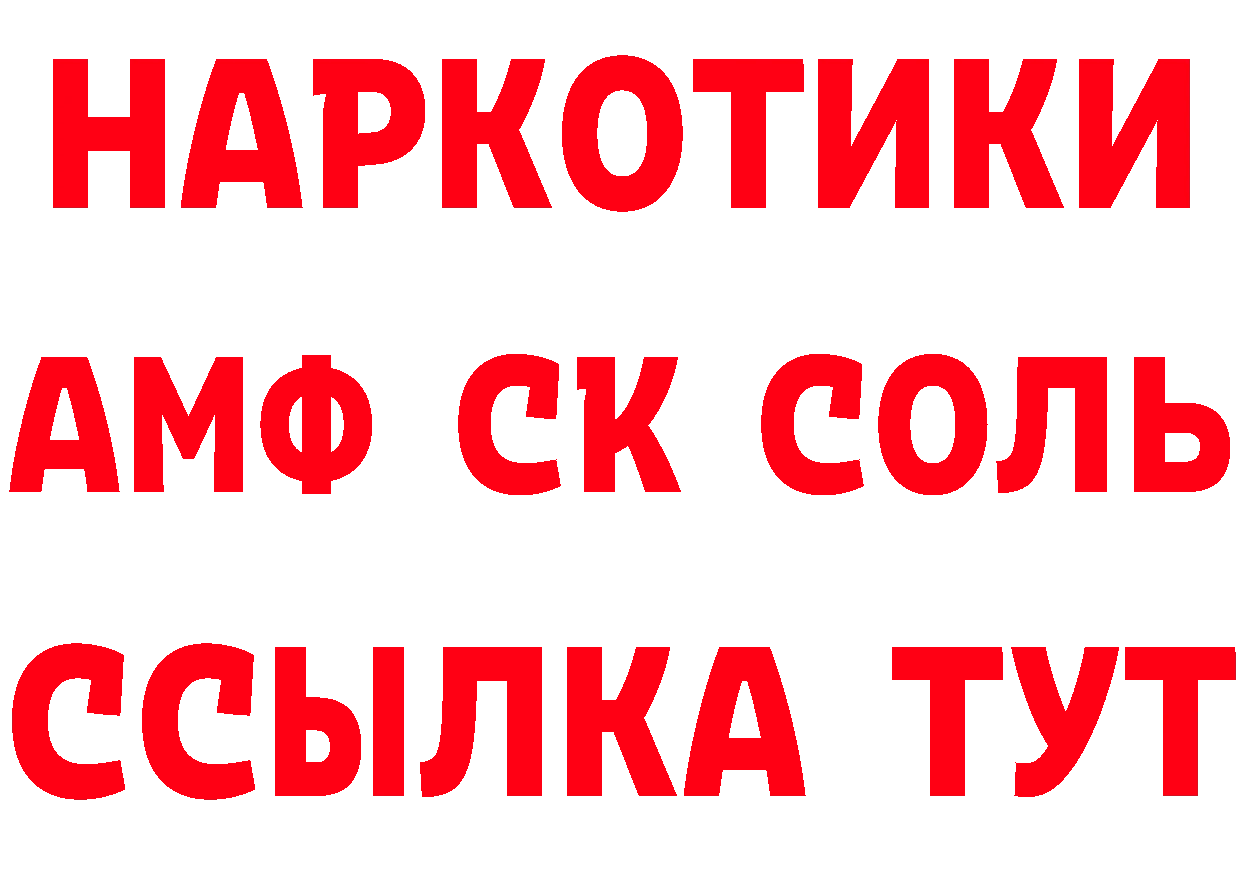 НАРКОТИКИ

АМФ СК СОЛЬ

ССЫЛКА ТУТ